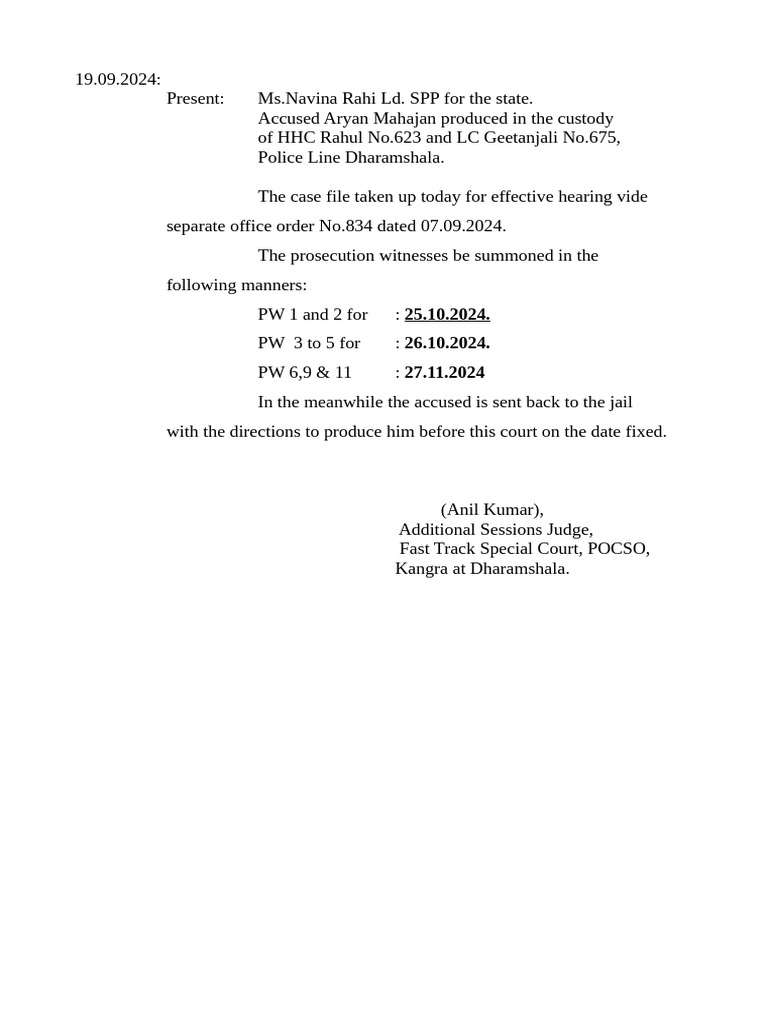 19.09.2024:

Present: Ms.Navina Rahi Ld. SPP for the state.
Accused Aryan Mahajan produced in the custody of HHC Rahul No.623 and LC Geetanjali No.675, Police Line Dharamshala.

The case file taken up today for effective hearing vide separate office order No.834 dated 07.09.2024.

The prosecution witnesses be summoned in the following manners:

PW 1 and 2 for : 25.10.2024.

PW 3 to 5 for : 26.10.2024.

PW 6,9 & 11 : 27.11.2024

In the meanwhile the accused is sent back to the jail with the directions to produce him before this court on the date fixed.

(Anil Kumar),
Additional Sessions Judge,
Fast Track Special Court, POCSO,
Kangra at Dharamshala.